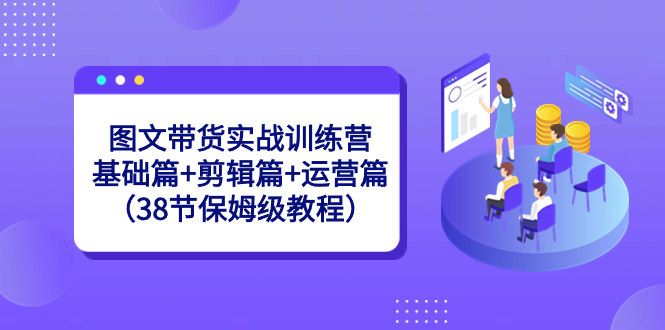 图文带货实战训练营
基础篇+剪辑篇+运营篇
（38节保姆级教程）